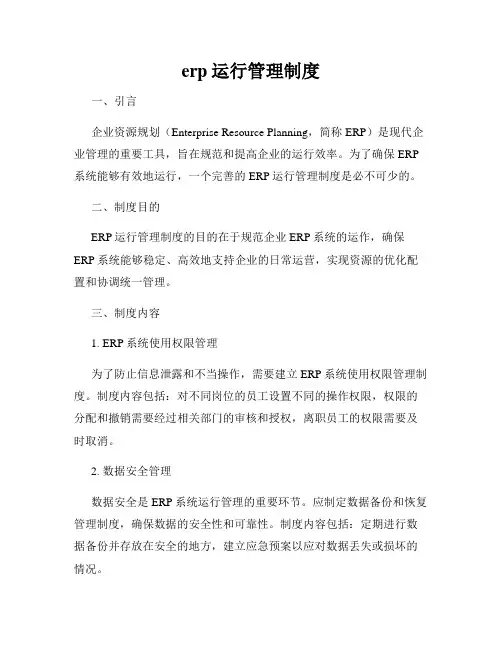 erp 运行管理制度

一、引言

企业资源规划（Enterprise Resource Planning，简称 ERP）是现代企业管理的重要工具，旨在规范和提高企业的运行效率。为了确保 ERP 系统能够有效地运行，一个完善的 ERP 运行管理制度是必不可少的。

二、制度目的

ERP 运行管理制度的目的在于规范企业 ERP 系统的运作，确保 ERP 系统能够稳定、高效地支持企业的日常运营，实现资源的优化配置和协调统一管理。

三、制度内容

1. ERP 系统使用权限管理

为了防止信息泄露和不当操作，需要建立 ERP 系统使用权限管理制度。制度内容包括：对不同岗位的员工设置不同的操作权限，权限的分配和撤销需要经过相关部门的审核和授权，离职员工的权限需要及时取消。

2. 数据安全管理

数据安全是 ERP 系统运行管理的重要环节。应制定数据备份和恢复管理制度，确保数据的安全性和可靠性。制度内容包括：定期进行数据备份并存放在安全的地方，建立应急预案以应对数据丢失或损坏的情况。